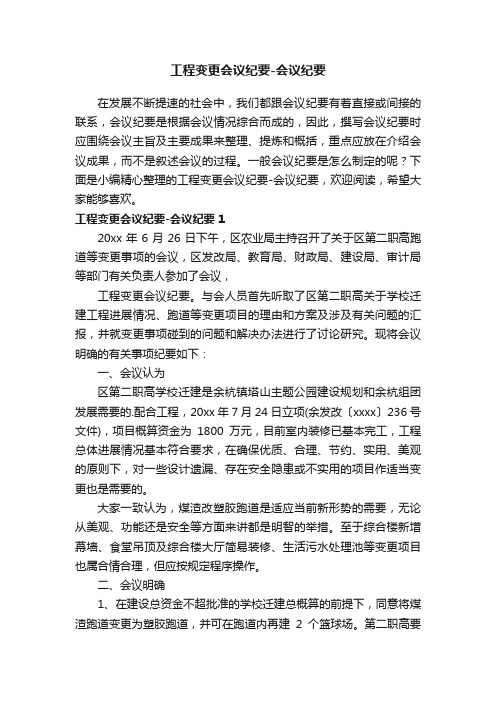 工程变更会议纪要-会议纪要

在发展不断提速的社会中，我们都跟会议纪要有着直接或间接的联系，会议纪要是根据会议情况综合而成的，因此，撰写会议纪要时应围绕会议主旨及主要成果来整理、提炼和概括，重点应放在介绍会议成果，而不是叙述会议的过程。一般会议纪要是怎么制定的呢？下面是小编精心整理的工程变更会议纪要-会议纪要，欢迎阅读，希望大家能够喜欢。

工程变更会议纪要-会议纪要 1

20xx 年 6 月 26 日下午，区农业局主持召开了关于区第二职高跑道等变更事项的会议，区发改局、教育局、财政局、建设局、审计局等部门有关负责人参加了会议，

工程变更会议纪要。与会人员首先听取了区第二职高关于学校迁建工程进展情况、跑道等变更项目的理由和方案及涉及有关问题的汇报，并就变更事项碰到的问题和解决办法进行了讨论研究。现将会议明确的有关事项纪要如下：

一、会议认为

区第二职高学校迁建是余杭镇塔山主题公园建设规划和余杭组团发展需要的.配合工程，20xx 年 7 月 24 日立项(余发改〔xxxx〕236 号文件)，项目概算资金为 1800 万元，目前室内装修已基本完工，工程总体进展情况基本符合要求，在确保优质、合理、节约、实用、美观的原则下，对一些设计遗漏、存在安全隐患或不实用的项目作适当变更也是需要的。

大家一致认为，煤渣改塑胶跑道是适应当前新形势的需要，无论从美观、功能还是安全等方面来讲都是明智的举措。至于综合楼新增幕墙、食堂吊顶及综合楼大厅简易装修、生活污水处理池等变更项目也属合情合理，但应按规定程序操作。

二、会议明确

1、在建设总资金不超批准的学校迁建总概算的前提下，同意将煤渣跑道变更为塑胶跑道，并可在跑道内再建 2 个篮球场。第二职高要